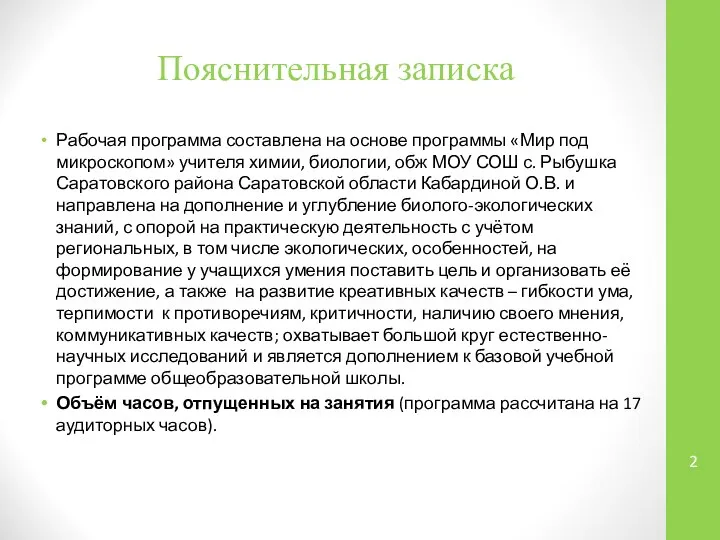 Пояснительная записка

• Рабочая программа составлена на основе программы «Мир под микроскопом» учителя химии, биологии, обж МОУ СОШ с. Рыбушка Саратовского района Саратовской области Кабардиной О.В. и направлена на дополнение и углубление биолого-экологических знаний, с опорой на практическую деятельность с учётом региональных, в том числе экологических, особенностей, на формирование у учащихся умения поставить цель и организовать её достижение, а также на развитие креативных качеств – гибкости ума, терпимости к противоречиям, критичности, наличию своего мнения, коммуникативных качеств; охватывает большой круг естественно-научных исследований и является дополнением к базовой учебной программе общеобразовательной школы.

• Объём часов, отпущенных на занятия (программа рассчитана на 17 аудиторных часов).

2